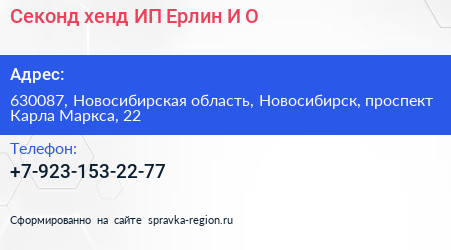 Секонд хенд ИП Ерлин И О

Адрес:

630087, Новосибирская область, Новосибирск, проспект Карла Маркса, 22

Телефон:

+7-923-153-22-77

Сформированно на сайте spravka-region.ru